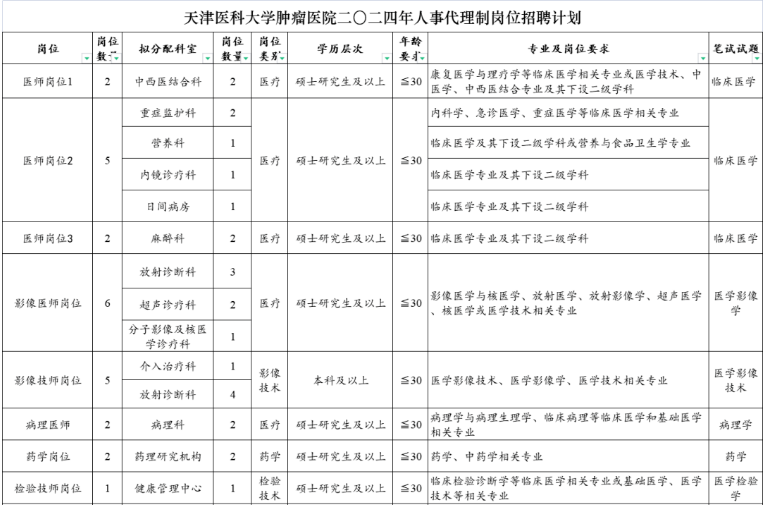 天津医科大学肿瘤医院二〇二四年人事代理制岗位招聘计划

| 岗位 | 岗位数 | 拟分配科室 | 岗位数量 | 岗位类别 | 学历层次 | 年龄要求 | 专业及岗位要求 | 笔试试题 |
|---|---|---|---|---|---|---|---|---|
| 医师岗位1 | 2 | 中西医结合科 | 2 | 医疗 | 硕士研究生及以上 | ≤30 | 康复医学与理疗学等临床医学相关专业或医学技术、中医学、中西医结合专业及其下设二级学科 | 临床医学 |
| 医师岗位2 | 5 | 重症监护科 | 2 | 医疗 | 硕士研究生及以上 | ≤30 | 内科学、急诊医学、重症医学等临床医学相关专业 | 临床医学 |
| | | 营养科 | 1 | | | | 临床医学及其下设二级学科或营养与食品卫生学专业 | |
| | | 内镜诊疗科 | 1 | | | | 临床医学专业及其下设二级学科 | |
| | | 日间病房 | 1 | | | | 临床医学专业及其下设二级学科 | |
| 医师岗位3 | 2 | 麻醉科 | 2 | 医疗 | 硕士研究生及以上 | ≤30 | 临床医学专业及其下设二级学科 | 临床医学 |
| 影像医师岗位 | 6 | 放射诊断科 | 3 | 医疗 | 硕士研究生及以上 | ≤30 | 影像医学与核医学、放射医学、放射影像学、超声医学、核医学或医学技术相关专业 | 医学影像学 |
| | | 超声诊疗科 | 2 | | | | | |
| | | 分子影像及核医学诊疗科 | 1 | | | | | |
| 影像技师岗位 | 5 | 介入治疗科 | 1 | 影像技术 | 本科及以上 | ≤30 | 医学影像技术、医学影像学、医学技术相关专业 | 医学影像技术 |
| | | 放射诊断科 | 4 | | | | | |
| 病理医师 | 2 | 病理科 | 2 | 医疗 | 硕士研究生及以上 | ≤30 | 病理学与病理生理学、临床病理等临床医学和基础医学相关专业 | 病理学 |
| 药学岗位 | 2 | 药理研究机构 | 2 | 药学 | 硕士研究生及以上 | ≤30 | 药学、中药学相关专业 | 药学 |
| 检验技师岗位 | 1 | 健康管理中心 | 1 | 检验技术 | 硕士研究生及以上 | ≤30 | 临床检验诊断学等临床医学相关专业或基础医学、医学技术等相关专业 | 医学检验学 |